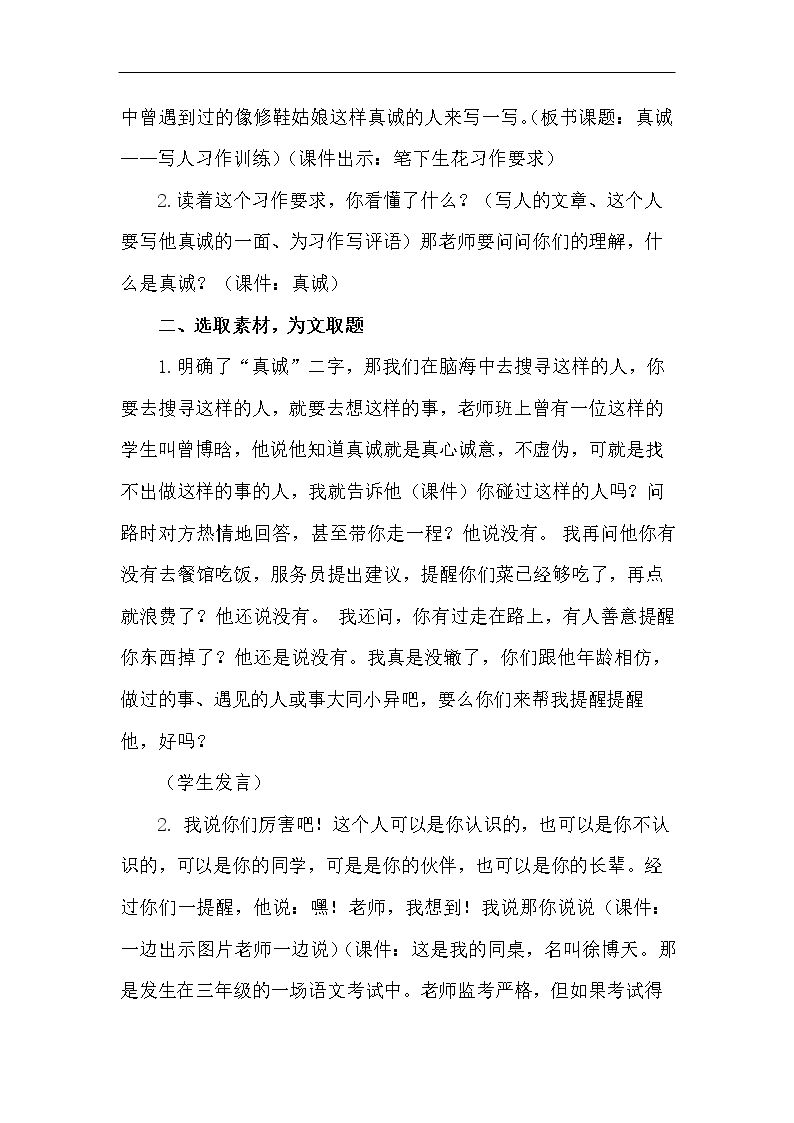 中曾遇到过的像修鞋姑娘这样真诚的人来写一写。(板书课题：真诚——写人习作训练)(课件出示：笔下生花习作要求)

2.读着这个习作要求，你看懂了什么？(写人的文章、这个人要写他真诚的一面、为习作写评语)那老师要问问你们的理解，什么是真诚？(课件：真诚)

二、选取素材，为文取题

1.明确了“真诚”二字，那我们在脑海中去搜寻这样的人，你要去搜寻这样的人，就要去想这样的事，老师班上曾有一位这样的学生叫曾博晗，他说他知道真诚就是真心诚意，不虚伪，可就是找不出做这样的事的人，我就告诉他(课件)你碰过这样的人吗？问路时对方热情地回答，甚至带你走一程？他说没有。我再问他你有没有去餐馆吃饭，服务员提出建议，提醒你们菜已经够吃了，再点就浪费了？他还说没有。我还问，你有过走在路上，有人善意提醒你东西掉了？他还是说没有。我真是没辙了，你们跟他年龄相仿，做过的事、遇见的人或事大同小异吧，要么你们来帮我提醒提醒他，好吗？

(学生发言)

2.我说你们厉害吧！这个人可以是你认识的，也可以是你不认识的，可以是你的同学，可是是你的伙伴，也可以是你的长辈。经过你们一提醒，他说：嘿！老师，我想到！我说那你说说(课件：一边出示图片老师一边说)(课件：这是我的同桌，名叫徐博天。那是发生在三年级的一场语文考试中。老师监考严格，但如果考试得